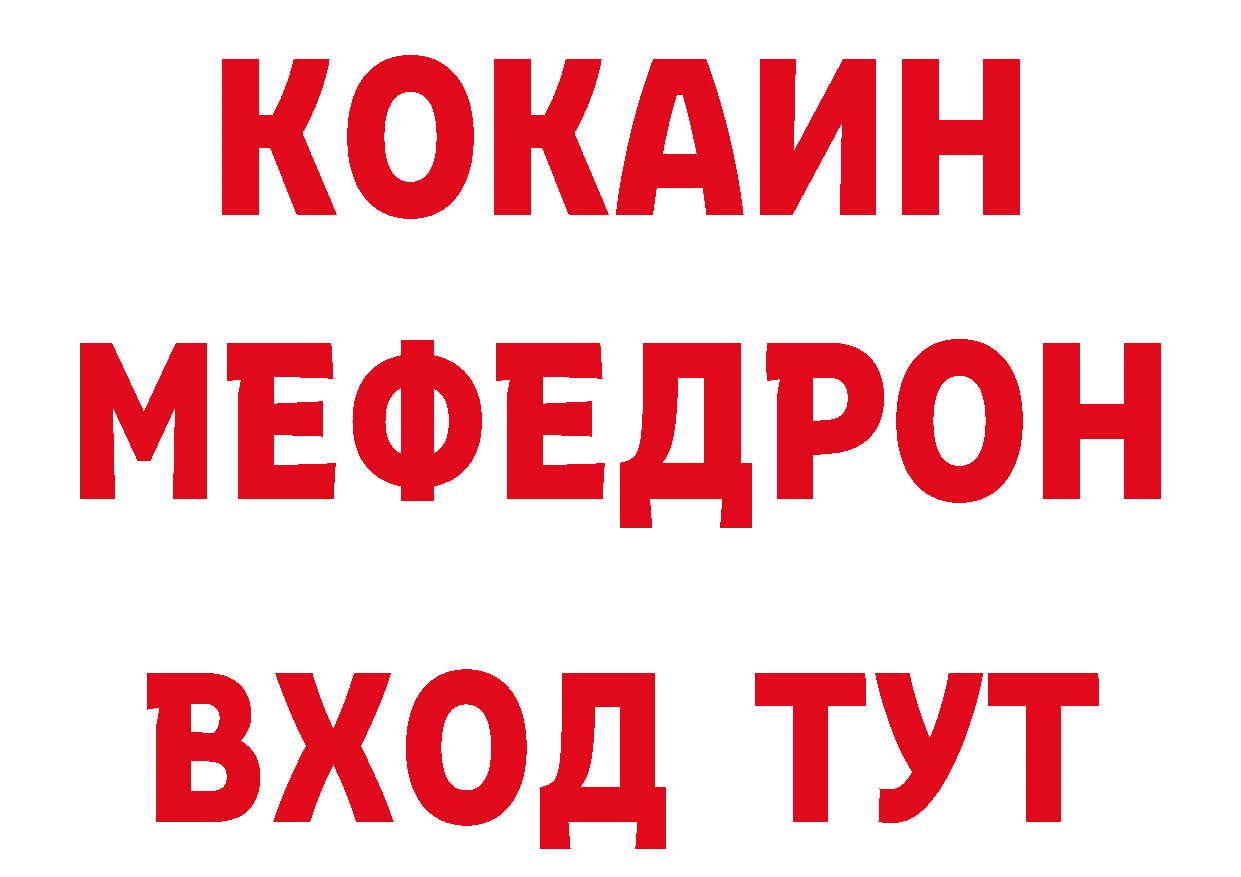 КОКАИН
МЕФЕДРОН
ВХОД ТУТ